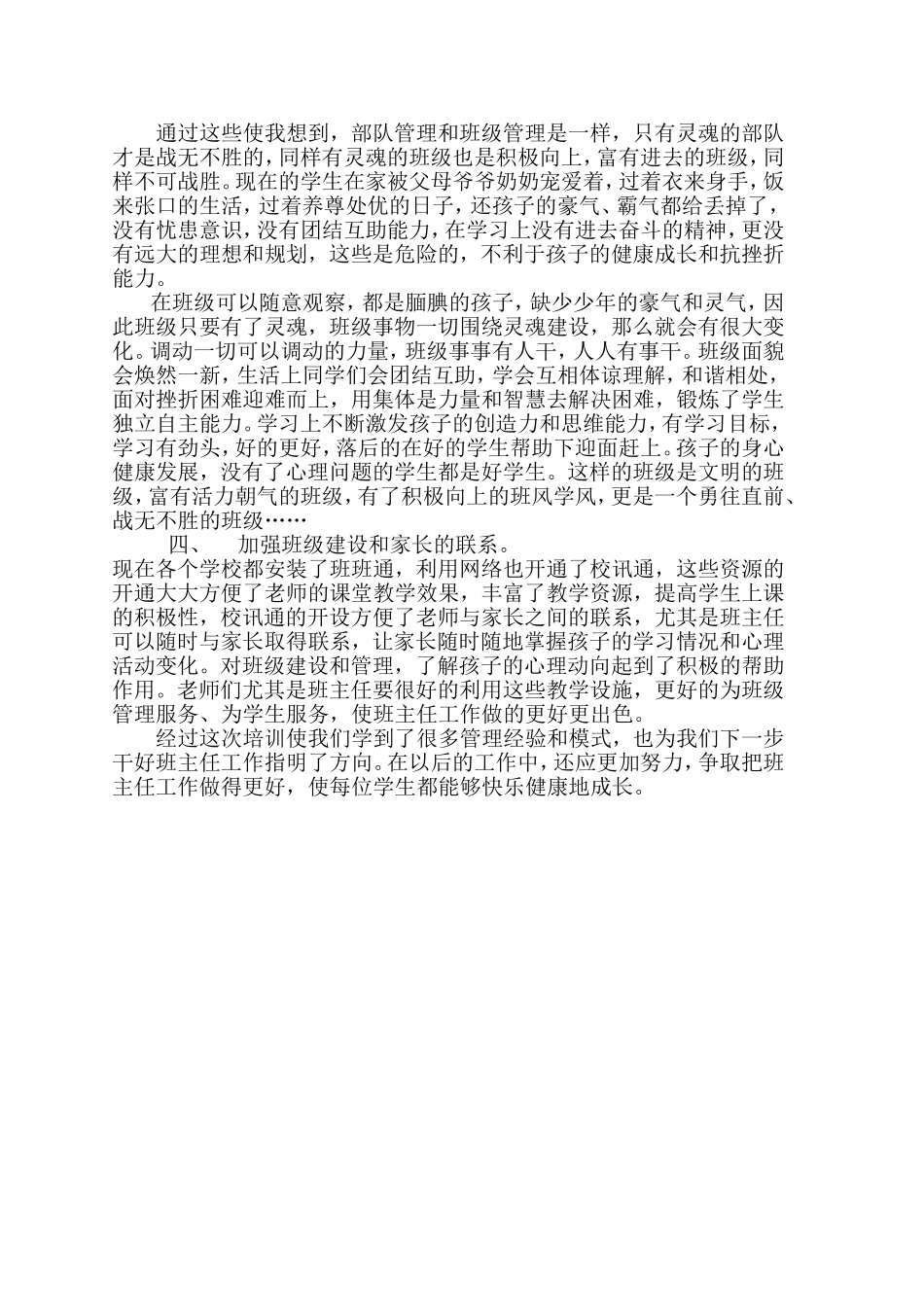 通过这些使我想到，部队管理和班级管理是一样，只有灵魂的部队才是战无不胜的，同样有灵魂的班级也是积极向上，富有进去的班级，同样不可战胜。现在的学生在家被父母爷爷奶奶宠爱着，过着衣来身手，饭来张口的生活，过着养尊处优的日子，还孩子的豪气、霸气都给丢掉了，没有忧患意识，没有团结互助能力，在学习上没有进去奋斗的精神，更没有远大的理想和规划，这些是危险的，不利于孩子的健康成长和抗挫折能力。

在班级可以随意观察，都是腼腆的孩子，缺少少年的豪气和灵气，因此班级只要有了灵魂，班级事物一切围绕灵魂建设，那么就会有很大变化。调动一切可以调动的力量，班级事事有人干，人人有事干。班级面貌会焕然一新，生活上同学们会团结互助，学会互相体谅理解，和谐相处，面对挫折困难迎难而上，用集体是力量和智慧去解决困难，锻炼了学生独立自主能力。学习上不断激发孩子的创造力和思维能力，有学习目标，学习有劲头，好的更好，落后的在好的学生帮助下迎面赶上。孩子的身心健康发展，没有了心理问题的学生都是好学生。这样的班级是文明的班级，富有活力朝气的班级，有了积极向上的班风学风，更是一个勇往直前、战无不胜的班级……

四、　加强班级建设和家长的联系。

现在各个学校都安装了班班通，利用网络也开通了校讯通，这些资源的开通大大方便了老师的课堂教学效果，丰富了教学资源，提高学生上课的积极性，校讯通的开设方便了老师与家长之间的联系，尤其是班主任可以随时与家长取得联系，让家长随时随地掌握孩子的学习情况和心理活动变化。对班级建设和管理，了解孩子的心理动向起到了积极的帮助作用。老师们尤其是班主任要很好的利用这些教学设施，更好的为班级管理服务、为学生服务，使班主任工作做的更好更出色。

经过这次培训使我们学到了很多管理经验和模式，也为我们下一步干好班主任工作指明了方向。在以后的工作中，还应更加努力，争取把班主任工作做得更好，使每位学生都能够快乐健康地成长。